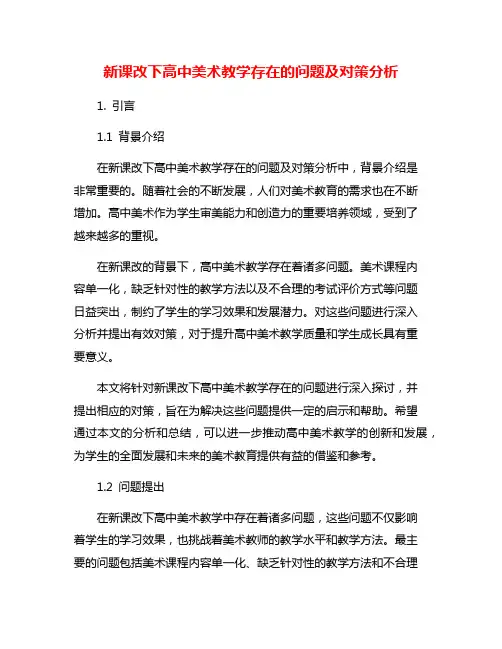 新课改下高中美术教学存在的问题及对策分析

1. 引言

1.1 背景介绍

在新课改下高中美术教学存在的问题及对策分析中，背景介绍是非常重要的。随着社会的不断发展，人们对美术教育的需求也在不断增加。高中美术作为学生审美能力和创造力的重要培养领域，受到了越来越多的重视。

在新课改的背景下，高中美术教学存在着诸多问题。美术课程内容单一化，缺乏针对性的教学方法以及不合理的考试评价方式等问题日益突出，制约了学生的学习效果和发展潜力。对这些问题进行深入分析并提出有效对策，对于提升高中美术教学质量和学生成长具有重要意义。

本文将针对新课改下高中美术教学存在的问题进行深入探讨，并提出相应的对策，旨在为解决这些问题提供一定的启示和帮助。希望通过本文的分析和总结，可以进一步推动高中美术教学的创新和发展，为学生的全面发展和未来的美术教育提供有益的借鉴和参考。

1.2 问题提出

在新课改下高中美术教学中存在着诸多问题，这些问题不仅影响着学生的学习效果，也挑战着美术教师的教学水平和教学方法。最主要的问题包括美术课程内容单一化、缺乏针对性的教学方法和不合理